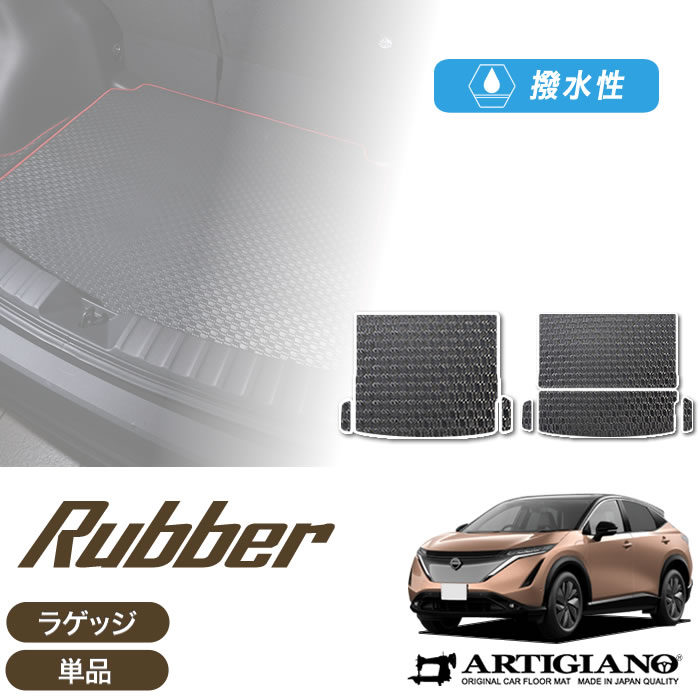 撥水性

Rubber

ラゲッジ

単品

ARTIGIANO®
ORIGINAL CAR FLOOR MAT MADE IN JAPAN QUALITY